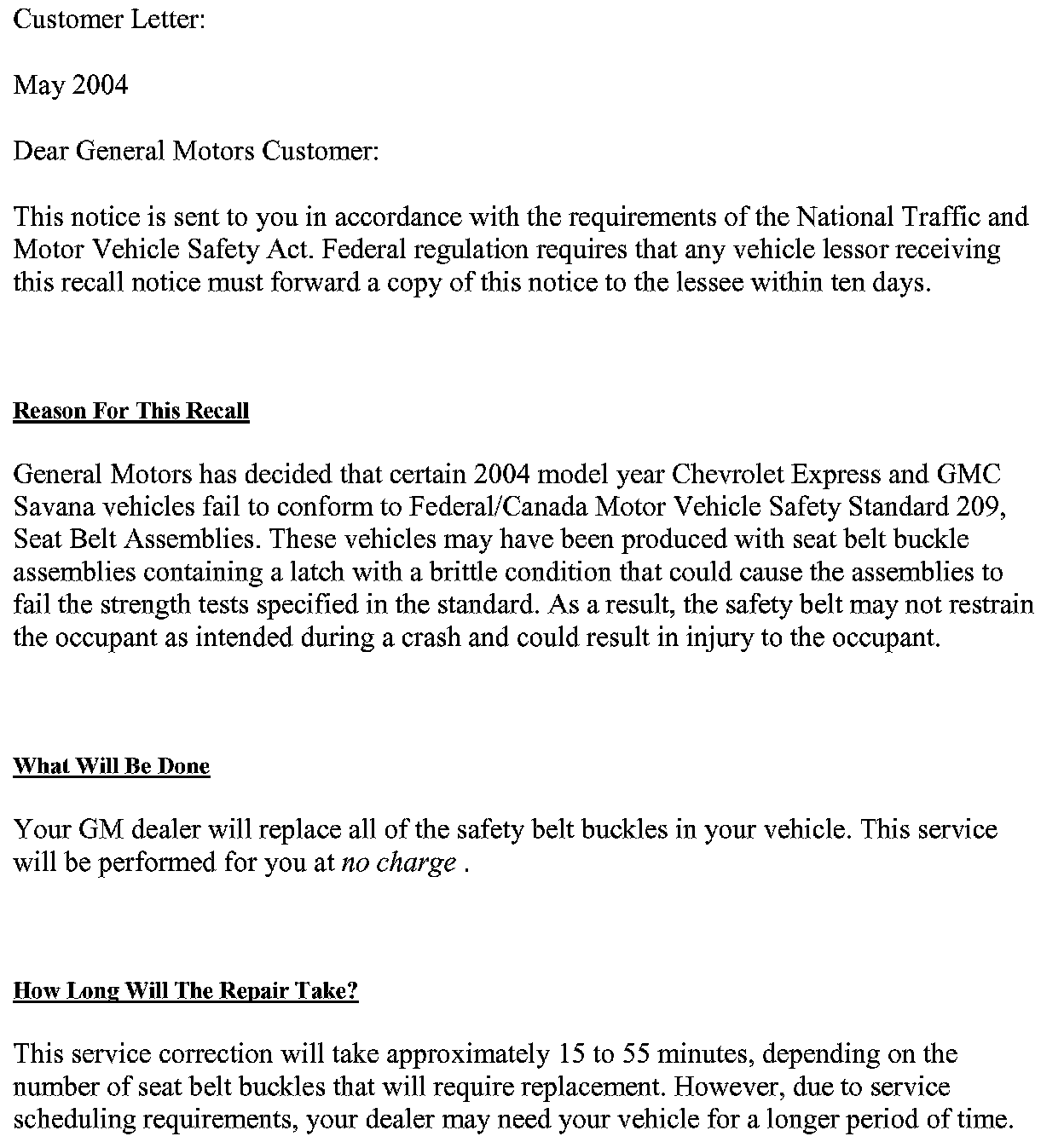 Customer Letter:

May 2004

Dear General Motors Customer:

This notice is sent to you in accordance with the requirements of the National Traffic and Motor Vehicle Safety Act. Federal regulation requires that any vehicle lessor receiving this recall notice must forward a copy of this notice to the lessee within ten days.

Reason For This Recall

General Motors has decided that certain 2004 model year Chevrolet Express and GMC Savana vehicles fail to conform to Federal/Canada Motor Vehicle Safety Standard 209, Seat Belt Assemblies. These vehicles may have been produced with seat belt buckle assemblies containing a latch with a brittle condition that could cause the assemblies to fail the strength tests specified in the standard. As a result, the safety belt may not restrain the occupant as intended during a crash and could result in injury to the occupant.

What Will Be Done

Your GM dealer will replace all of the safety belt buckles in your vehicle. This service will be performed for you at no charge .

How Long Will The Repair Take?

This service correction will take approximately 15 to 55 minutes, depending on the number of seat belt buckles that will require replacement. However, due to service scheduling requirements, your dealer may need your vehicle for a longer period of time.